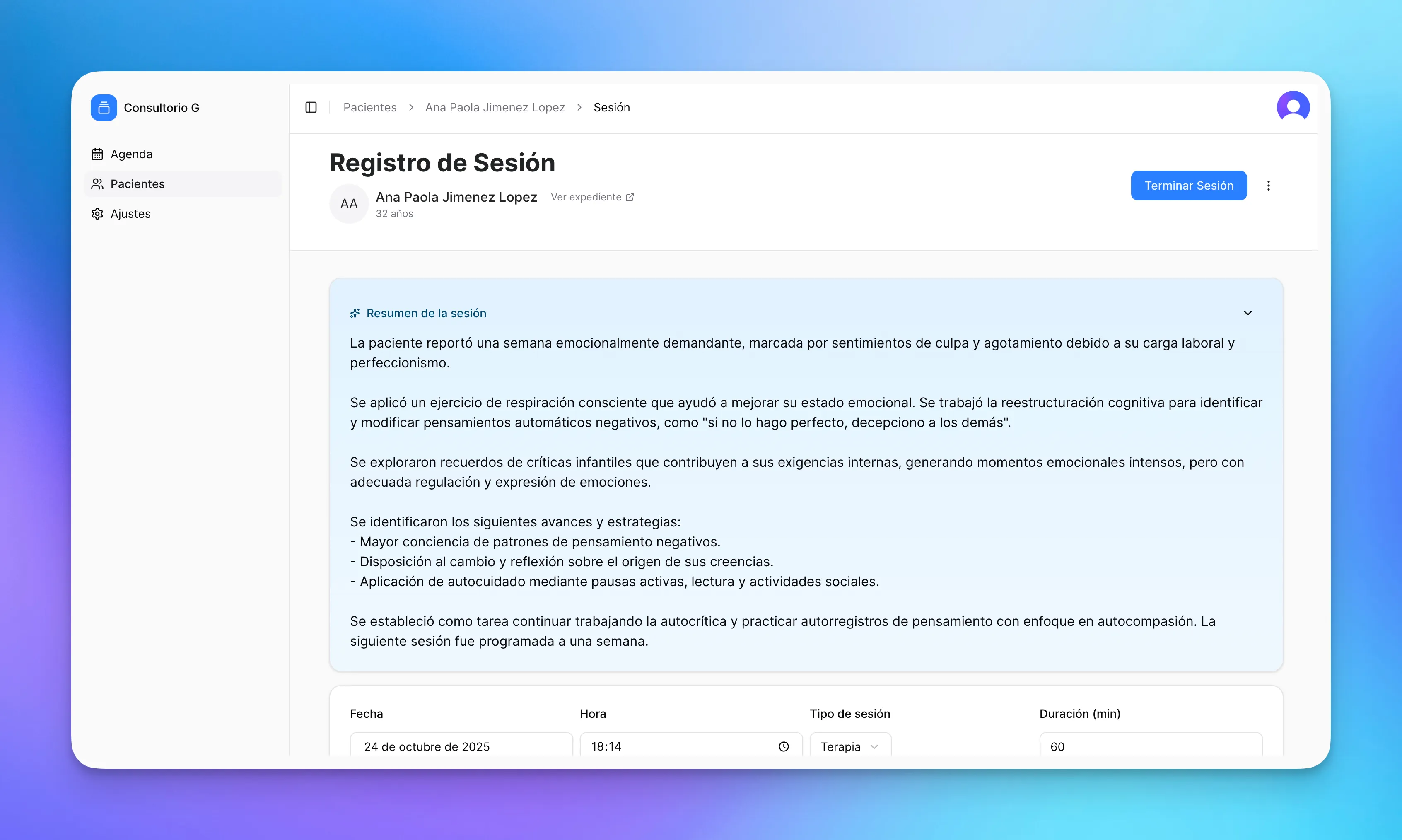 Consultorio G

Agenda
Pacientes
Ajustes

Pacientes > Ana Paola Jimenez Lopez > Sesión

Registro de Sesión

AA Ana Paola Jimenez Lopez Ver expediente
32 años

Terminar Sesión

Resumen de la sesión

La paciente reportó una semana emocionalmente demandante, marcada por sentimientos de culpa y agotamiento debido a su carga laboral y perfeccionismo.

Se aplicó un ejercicio de respiración consciente que ayudó a mejorar su estado emocional. Se trabajó la reestructuración cognitiva para identificar y modificar pensamientos automáticos negativos, como "si no lo hago perfecto, decepciono a los demás".

Se exploraron recuerdos de críticas infantiles que contribuyen a sus exigencias internas, generando momentos emocionales intensos, pero con adecuada regulación y expresión de emociones.

Se identificaron los siguientes avances y estrategias:
- Mayor conciencia de patrones de pensamiento negativos.
- Disposición al cambio y reflexión sobre el origen de sus creencias.
- Aplicación de autocuidado mediante pausas activas, lectura y actividades sociales.

Se estableció como tarea continuar trabajando la autocrítica y practicar autorregistros de pensamiento con enfoque en autocompasión. La siguiente sesión fue programada a una semana.

Fecha
24 de octubre de 2025

Hora
18:14

Tipo de sesión
Terapia

Duración (min)
60